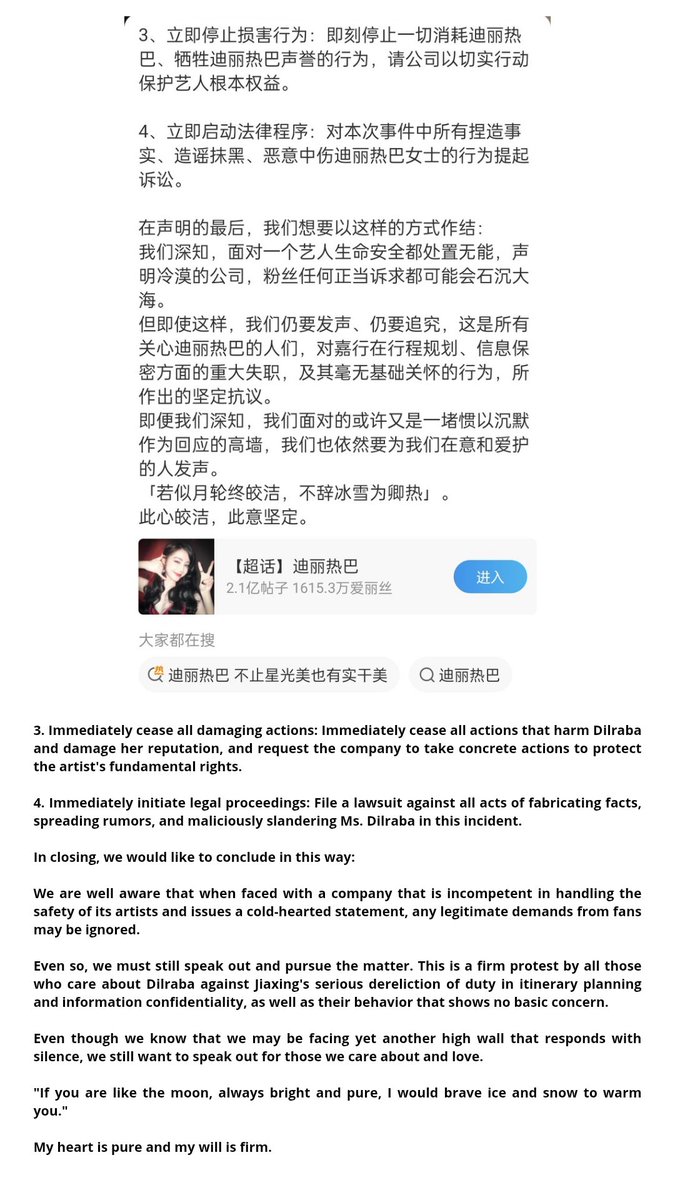 3、立即停止损害行为：即刻停止一切消耗迪丽热巴、牺牲迪丽热巴声誉的行为，请公司以切实行动保护艺人根本权益。

4、立即启动法律程序：对本次事件中所有捏造事实、造谣抹黑、恶意中伤迪丽热巴女士的行为提起诉讼。

在声明的最后，我们想要以这样的方式作结：
我们深知，面对一个艺人生命安全都处置无能，声明冷漠的公司，粉丝任何正当诉求都可能会石沉大海。
但即使这样，我们仍要发声、仍要追究，这是所有关心迪丽热巴的人们，对嘉行在行程规划、信息保密方面的重大失职，及其毫无基础关怀的行为，所作出的坚定抗议。
即便我们深知，我们面对的或许又是一堵惯以沉默作为回应的高墙，我们也依然要为我们在意和爱护的人发声。
「若似月轮终皎洁，不辞冰雪为卿热」。
此心皎洁，此意坚定。

【超话】迪丽热巴
2.1亿帖子 1615.3万爱丽丝
进入

大家都在搜
迪丽热巴 不止星光美也有实干美
迪丽热巴

3. Immediately cease all damaging actions: Immediately cease all actions that harm Dilraba and damage her reputation, and request the company to take concrete actions to protect the artist's fundamental rights.

4. Immediately initiate legal proceedings: File a lawsuit against all acts of fabricating facts, spreading rumors, and maliciously slandering Ms. Dilraba in this incident.

In closing, we would like to conclude in this way:

We are well aware that when faced with a company that is incompetent in handling the safety of its artists and issues a cold-hearted statement, any legitimate demands from fans may be ignored.

Even so, we must still speak out and pursue the matter. This is a firm protest by all those who care about Dilraba against Jiaxing's serious dereliction of duty in itinerary planning and information confidentiality, as well as their behavior that shows no basic concern.

Even though we know that we may be facing yet another high wall that responds with silence, we still want to speak out for those we care about and love.

"If you are like the moon, always bright and pure, I would brave ice and snow to warm you."

My heart is pure and my will is firm.